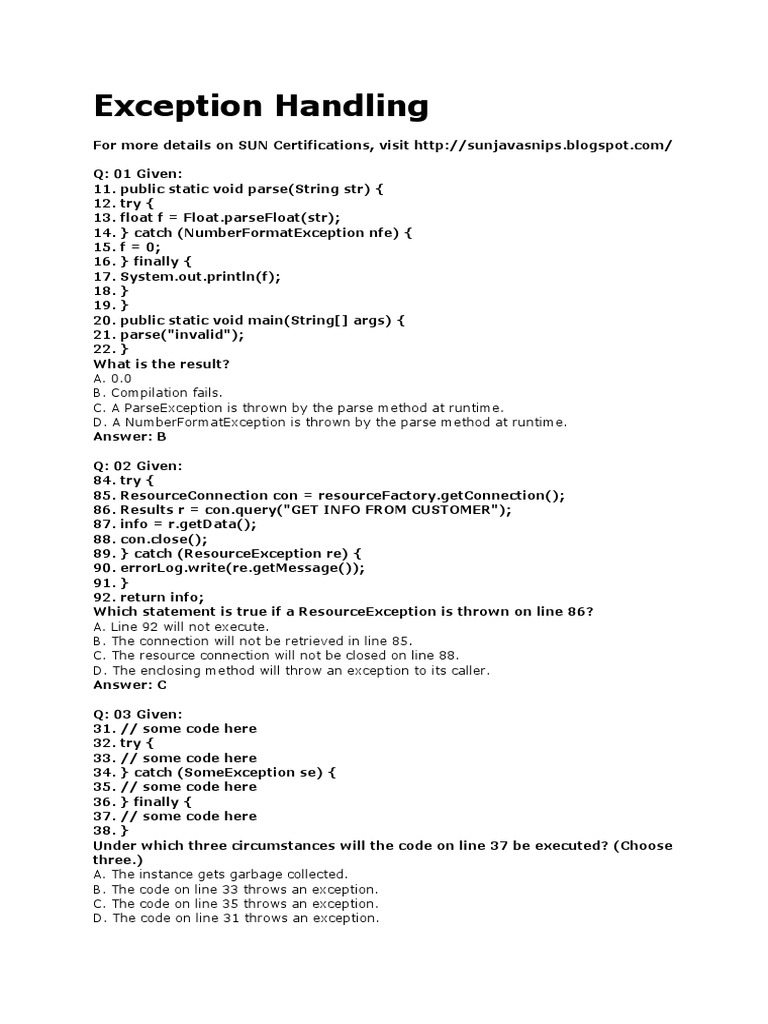 Exception Handling

For more details on SUN Certifications, visit http://sunjavasnips.blogspot.com/

Q: 01 Given:
11. public static void parse(String str) {
12. try {
13. float f = Float.parseFloat(str);
14. } catch (NumberFormatException nfe) {
15. f = 0;
16. } finally {
17. System.out.println(f);
18. }
19. }
20. public static void main(String[] args) {
21. parse("invalid");
22. }
What is the result?
A. 0.0
B. Compilation fails.
C. A ParseException is thrown by the parse method at runtime.
D. A NumberFormatException is thrown by the parse method at runtime.
Answer: B

Q: 02 Given:
84. try {
85. ResourceConnection con = resourceFactory.getConnection();
86. Results r = con.query("GET INFO FROM CUSTOMER");
87. info = r.getData();
88. con.close();
89. } catch (ResourceException re) {
90. errorLog.write(re.getMessage());
91. }
92. return info;
Which statement is true if a ResourceException is thrown on line 86?
A. Line 92 will not execute.
B. The connection will not be retrieved in line 85.
C. The resource connection will not be closed on line 88.
D. The enclosing method will throw an exception to its caller.
Answer: C

Q: 03 Given:
31. // some code here
32. try {
33. // some code here
34. } catch (SomeException se) {
35. // some code here
36. } finally {
37. // some code here
38. }
Under which three circumstances will the code on line 37 be executed? (Choose three.)
A. The instance gets garbage collected.
B. The code on line 33 throws an exception.
C. The code on line 35 throws an exception.
D. The code on line 31 throws an exception.